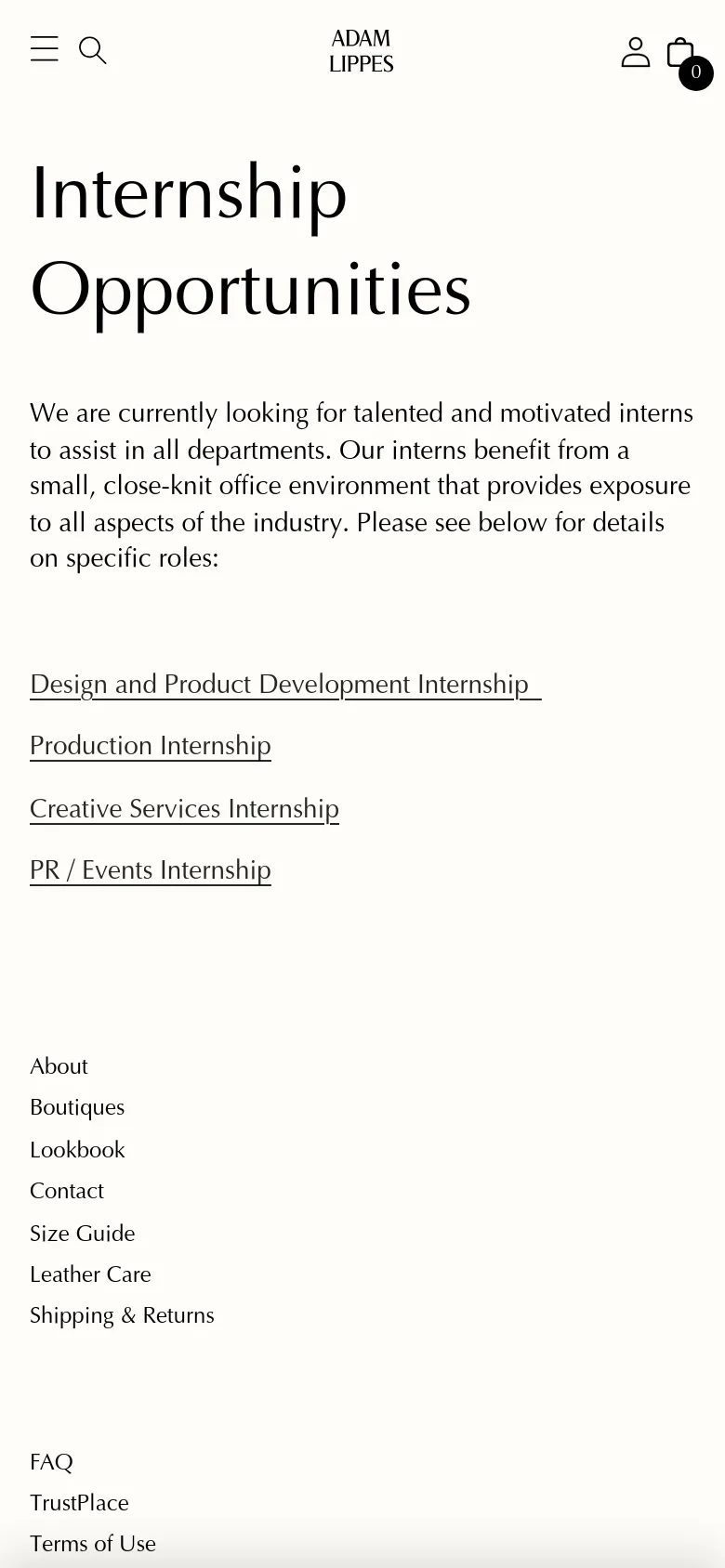 ADAM LIPPES

0

Internship Opportunities

We are currently looking for talented and motivated interns to assist in all departments. Our interns benefit from a small, close-knit office environment that provides exposure to all aspects of the industry. Please see below for details on specific roles:

Design and Product Development Internship

Production Internship

Creative Services Internship

PR / Events Internship

About
Boutiques
Lookbook
Contact
Size Guide
Leather Care
Shipping & Returns

FAQ
TrustPlace
Terms of Use